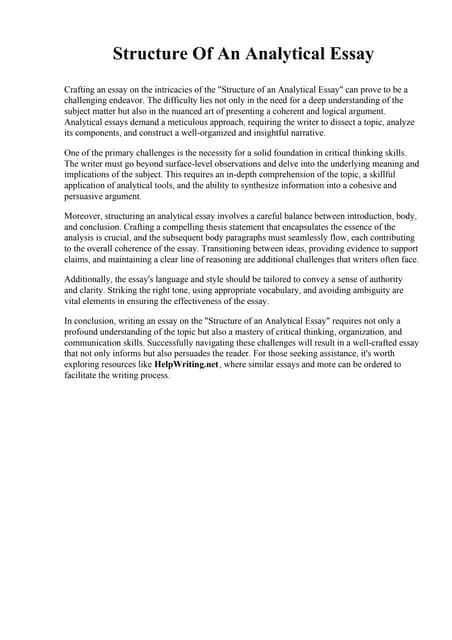 Structure Of An Analytical Essay

Crafting an essay on the intricacies of the "Structure of an Analytical Essay" can prove to be a challenging endeavor. The difficulty lies not only in the need for a deep understanding of the subject matter but also in the nuanced art of presenting a coherent and logical argument. Analytical essays demand a meticulous approach, requiring the writer to dissect a topic, analyze its components, and construct a well-organized and insightful narrative.

One of the primary challenges is the necessity for a solid foundation in critical thinking skills. The writer must go beyond surface-level observations and delve into the underlying meaning and implications of the subject. This requires an in-depth comprehension of the topic, a skillful application of analytical tools, and the ability to synthesize information into a cohesive and persuasive argument.

Moreover, structuring an analytical essay involves a careful balance between introduction, body, and conclusion. Crafting a compelling thesis statement that encapsulates the essence of the analysis is crucial, and the subsequent body paragraphs must seamlessly flow, each contributing to the overall coherence of the essay. Transitioning between ideas, providing evidence to support claims, and maintaining a clear line of reasoning are additional challenges that writers often face.

Additionally, the essay's language and style should be tailored to convey a sense of authority and clarity. Striking the right tone, using appropriate vocabulary, and avoiding ambiguity are vital elements in ensuring the effectiveness of the essay.

In conclusion, writing an essay on the "Structure of an Analytical Essay" requires not only a profound understanding of the topic but also a mastery of critical thinking, organization, and communication skills. Successfully navigating these challenges will result in a well-crafted essay that not only informs but also persuades the reader. For those seeking assistance, it's worth exploring resources like HelpWriting.net, where similar essays and more can be ordered to facilitate the writing process.